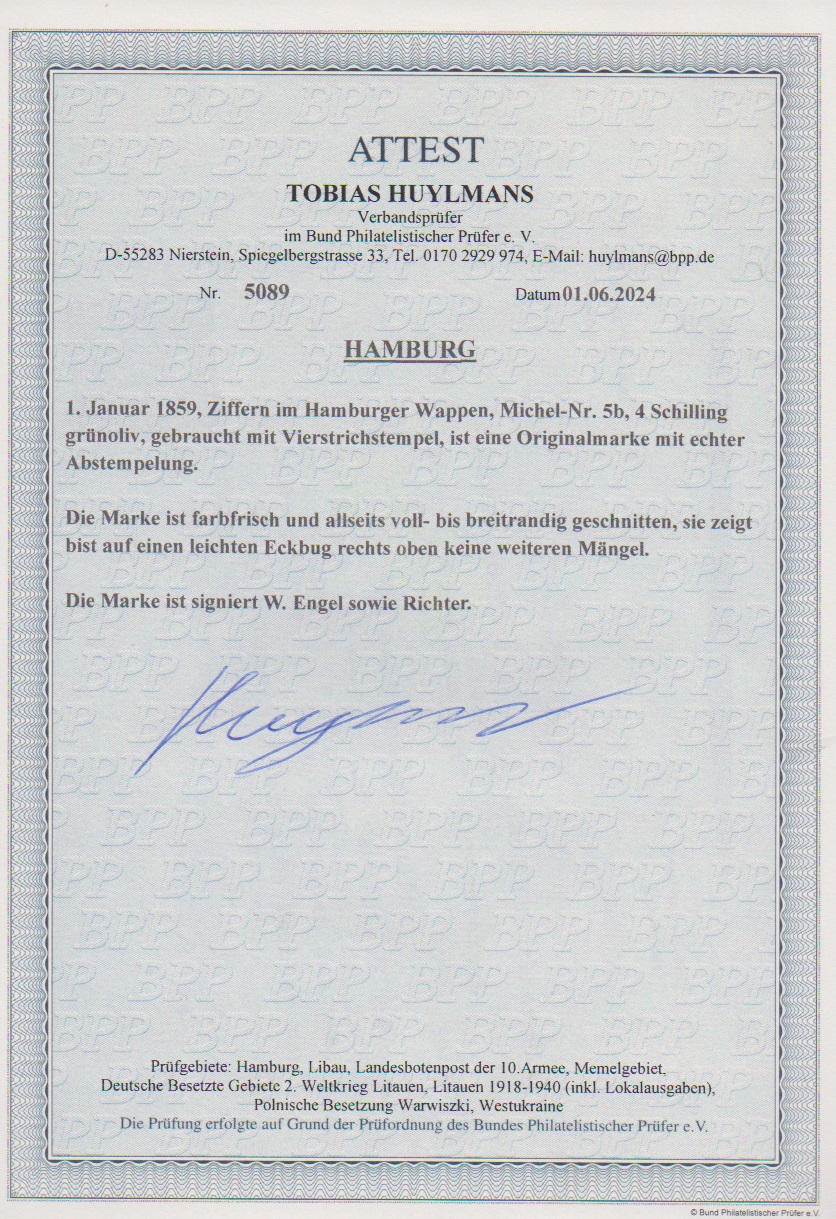 ATTEST

TOBIAS HUYLMANS
Verbandsprüfer
im Bund Philatelistischer Prüfer e. V.
D-55283 Nierstein, Spiegelbergstrasse 33, Tel. 0170 2929 974, E-Mail: huylmans@bpp.de

Nr. 5089 Datum 01.06.2024

HAMBURG

1. Januar 1859, Ziffern im Hamburger Wappen, Michel-Nr. 5b, 4 Schilling grünoliv, gebraucht mit Vierstrichstempel, ist eine Originalmarke mit echter Abstempelung.

Die Marke ist farbfrisch und allseits voll- bis breitrandig geschnitten, sie zeigt bist auf einen leichten Eckbug rechts oben keine weiteren Mängel.

Die Marke ist signiert W. Engel sowie Richter.

Huylmans

Prüfgebiete: Hamburg, Libau, Landesbotenpost der 10.Armee, Memelgebiet, Deutsche Besetzte Gebiete 2. Weltkrieg Litauen, Litauen 1918-1940 (inkl. Lokalausgaben), Polnische Besetzung Warwiszki, Westukraine
Die Prüfung erfolgte auf Grund der Prüfordnung des Bundes Philatelistischer Prüfer e.V.

© Bund Philatelistischer Prüfer e.V.